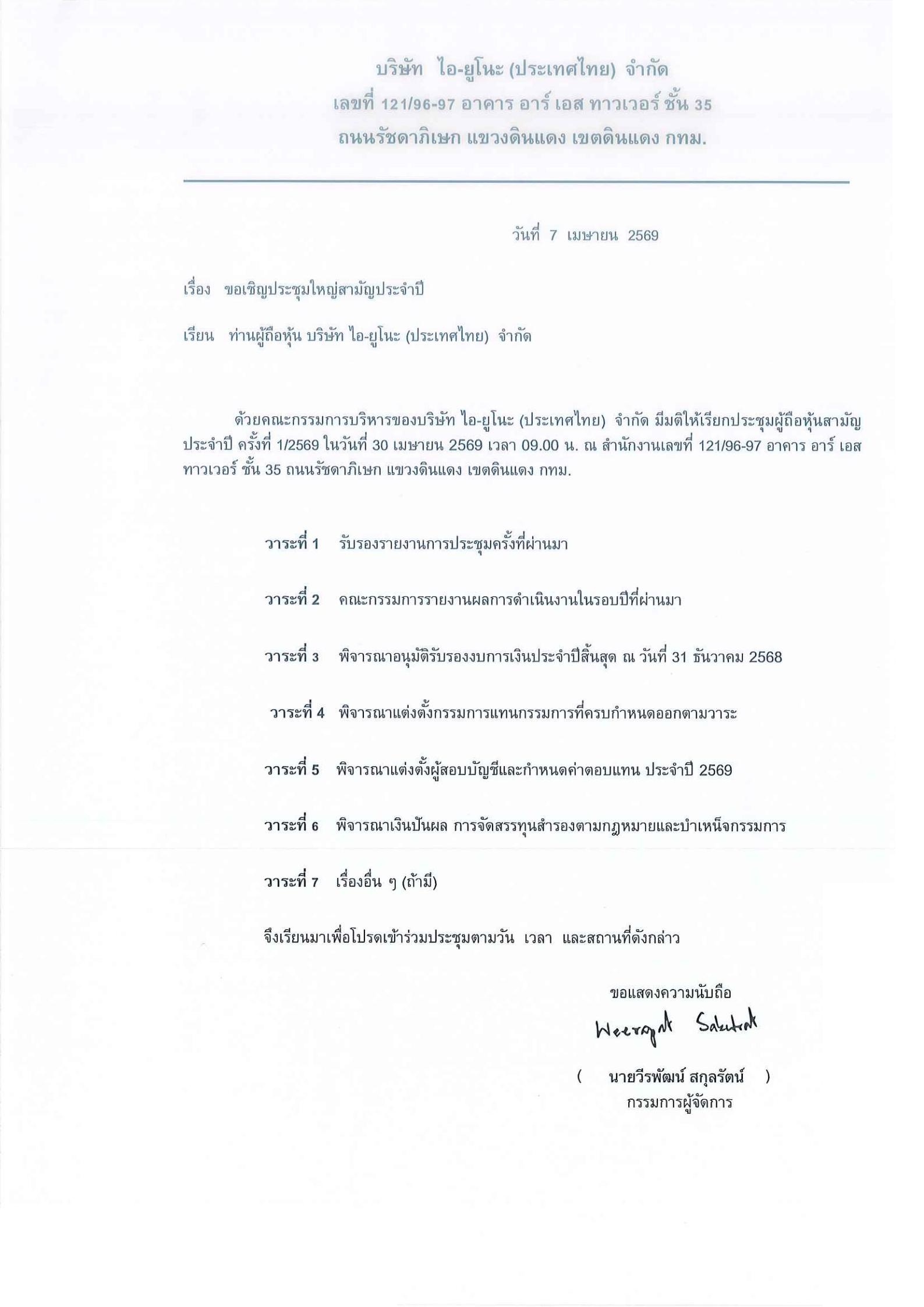 บริษัท ไอ-ยูโนะ (ประเทศไทย) จำกัด
เลขที่ 121/96-97 อาคาร อาร์ เอส ทาวเวอร์ ชั้น 35
ถนนรัชดาภิเษก แขวงดินแดง เขตดินแดง กทม.

วันที่ 7 เมษายน 2569

เรื่อง ขอเชิญประชุมใหญ่สามัญประจำปี

เรียน ท่านผู้ถือหุ้น บริษัท ไอ-ยูโนะ (ประเทศไทย) จำกัด

ด้วยคณะกรรมการบริหารของบริษัท ไอ-ยูโนะ (ประเทศไทย) จำกัด มีมติให้เรียกประชุมผู้ถือหุ้นสามัญประจำปี ครั้งที่ 1/2569 ในวันที่ 30 เมษายน 2569 เวลา 09.00 น. ณ สำนักงานเลขที่ 121/96-97 อาคาร อาร์ เอส ทาวเวอร์ ชั้น 35 ถนนรัชดาภิเษก แขวงดินแดง เขตดินแดง กทม.

วาระที่ 1 รับรองรายงานการประชุมครั้งที่ผ่านมา

วาระที่ 2 คณะกรรมการรายงานผลการดำเนินงานในรอบปีที่ผ่านมา

วาระที่ 3 พิจารณาอนุมัติรับรองงบการเงินประจำปีสิ้นสุด ณ วันที่ 31 ธันวาคม 2568

วาระที่ 4 พิจารณาแต่งตั้งกรรมการแทนกรรมการที่ครบกำหนดออกตามวาระ

วาระที่ 5 พิจารณาแต่งตั้งผู้สอบบัญชีและกำหนดค่าตอบแทน ประจำปี 2569

วาระที่ 6 พิจารณาเงินปันผล การจัดสรรทุนสำรองตามกฎหมายและบำเหน็จกรรมการ

วาระที่ 7 เรื่องอื่น ๆ (ถ้ามี)

จึงเรียนมาเพื่อโปรดเข้าร่วมประชุมตามวัน เวลา และสถานที่ดังกล่าว

ขอแสดงความนับถือ
Weerapat Sakulrat
( นายวีรพัฒน์ สกุลรัตน์ )
กรรมการผู้จัดการ